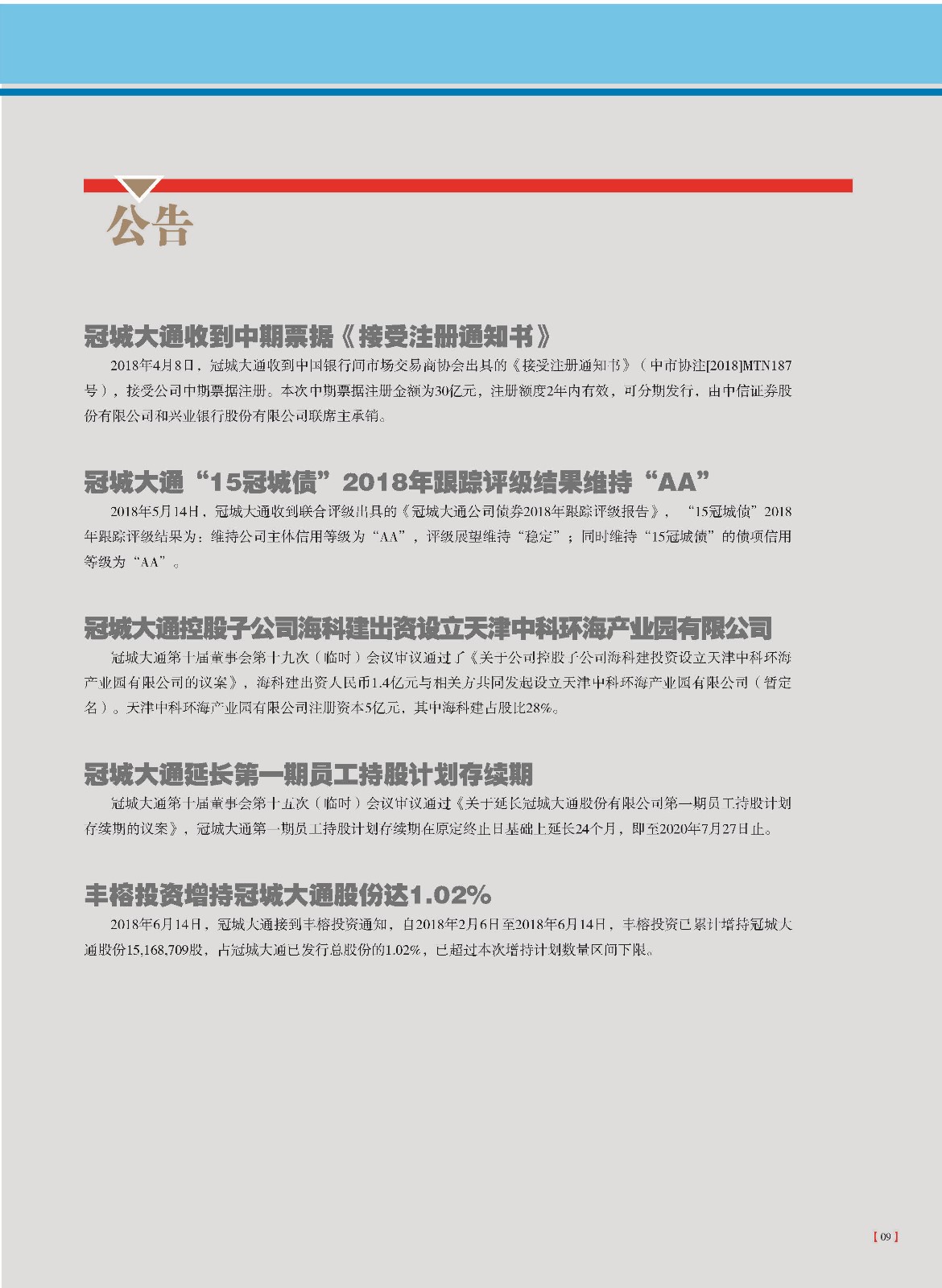 公告

冠城大通收到中期票据《接受注册通知书》

2018年4月8日，冠城大通收到中国银行间市场交易商协会出具的《接受注册通知书》（中市协注[2018]MTN187号），接受公司中期票据注册。本次中期票据注册金额为30亿元，注册额度2年内有效，可分期发行，由中信证券股份有限公司和兴业银行股份有限公司联席主承销。

冠城大通“15冠城债”2018年跟踪评级结果维持“AA”

2018年5月14日，冠城大通收到联合评级出具的《冠城大通公司债券2018年跟踪评级报告》，“15冠城债”2018年跟踪评级结果为：维持公司主体信用等级为“AA”，评级展望维持“稳定”；同时维持“15冠城债”的债项信用等级为“AA”。

冠城大通控股子公司海科建出资设立天津中科环海产业园有限公司

冠城大通第十届董事会第十九次（临时）会议审议通过了《关于公司控股子公司海科建投资设立天津中科环海产业园有限公司的议案》，海科建出资人民币1.4亿元与相关方共同发起设立天津中科环海产业园有限公司（暂定名）。天津中科环海产业园有限公司注册资本5亿元，其中海科建占股比28%。

冠城大通延长第一期员工持股计划存续期

冠城大通第十届董事会第十五次（临时）会议审议通过《关于延长冠城大通股份有限公司第一期员工持股计划存续期的议案》，冠城大通第一期员工持股计划存续期在原定终止日基础上延长24个月，即至2020年7月27日止。

丰榕投资增持冠城大通股份达1.02%

2018年6月14日，冠城大通接到丰榕投资通知，自2018年2月6日至2018年6月14日，丰榕投资已累计增持冠城大通股份15,168,709股，占冠城大通已发行总股份的1.02%，已超过本次增持计划数量区间下限。

[ 09 ]